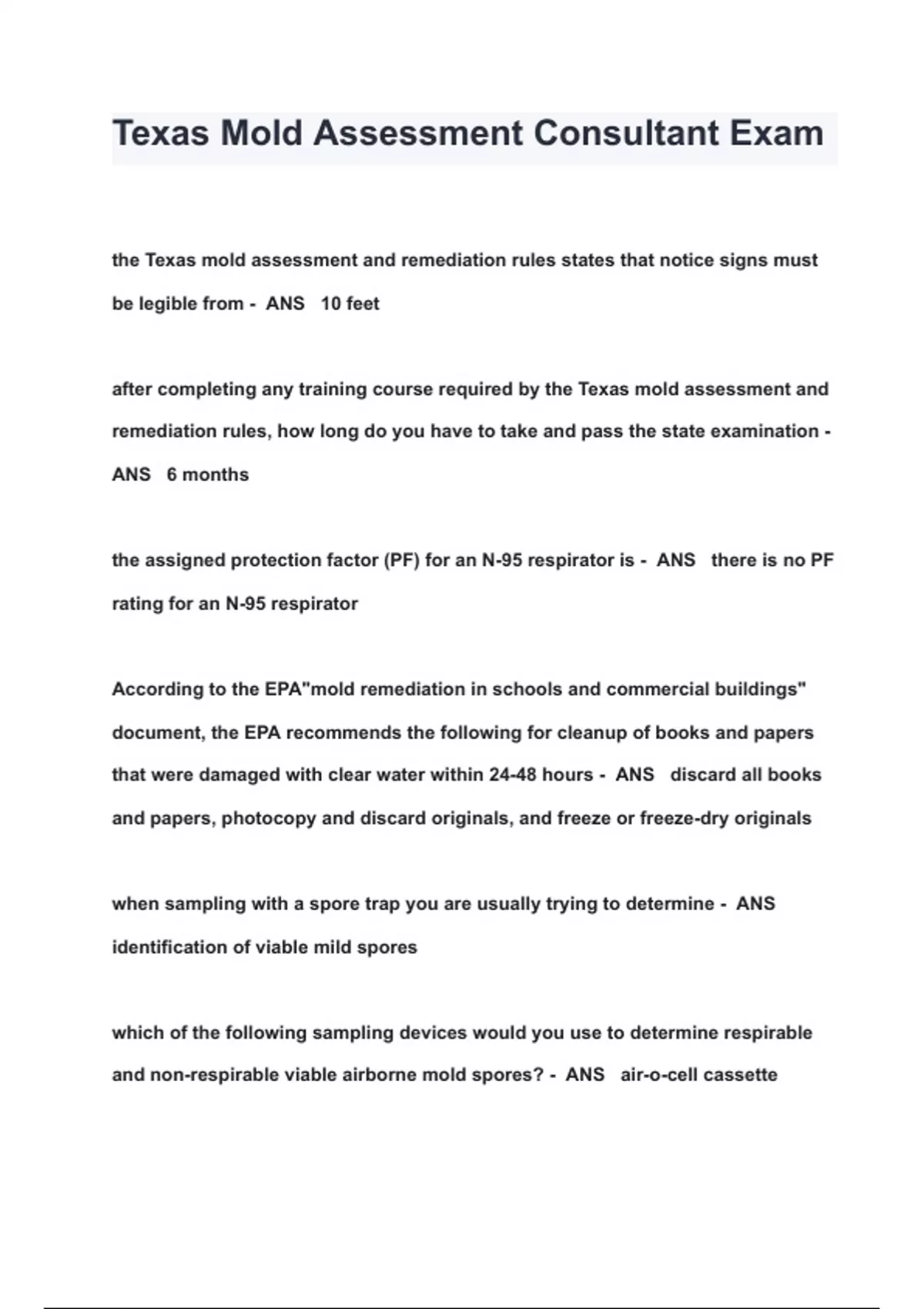 Texas Mold Assessment Consultant Exam

the Texas mold assessment and remediation rules states that notice signs must be legible from - ANS 10 feet

after completing any training course required by the Texas mold assessment and remediation rules, how long do you have to take and pass the state examination - ANS 6 months

the assigned protection factor (PF) for an N-95 respirator is - ANS there is no PF rating for an N-95 respirator

According to the EPA"mold remediation in schools and commercial buildings" document, the EPA recommends the following for cleanup of books and papers that were damaged with clear water within 24-48 hours - ANS discard all books and papers, photocopy and discard originals, and freeze or freeze-dry originals

when sampling with a spore trap you are usually trying to determine - ANS identification of viable mild spores

which of the following sampling devices would you use to determine respirable and non-respirable viable airborne mold spores? - ANS air-o-cell cassette